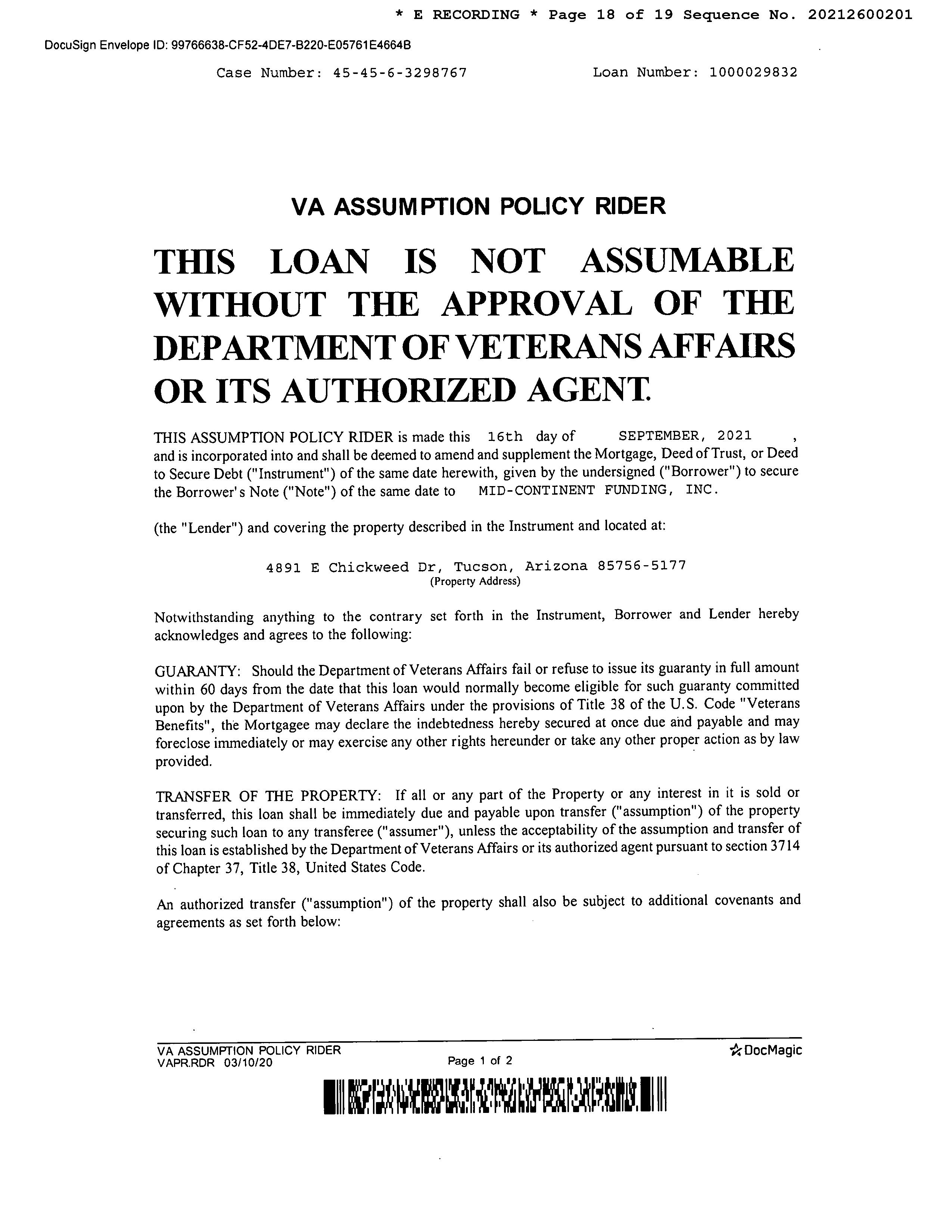 * E RECORDING * Page 18 of 19 Sequence No. 20212600201

DocuSign Envelope ID: 99766638-CF52-4DE7-B220-E05761E4664B

Case Number: 45-45-6-3298767 Loan Number: 1000029832

VA ASSUMPTION POLICY RIDER

THIS LOAN IS NOT ASSUMABLE WITHOUT THE APPROVAL OF THE DEPARTMENT OF VETERANS AFFAIRS OR ITS AUTHORIZED AGENT.

THIS ASSUMPTION POLICY RIDER is made this 16th day of SEPTEMBER, 2021 , and is incorporated into and shall be deemed to amend and supplement the Mortgage, Deed of Trust, or Deed to Secure Debt ("Instrument") of the same date herewith, given by the undersigned ("Borrower") to secure the Borrower's Note ("Note") of the same date to MID-CONTINENT FUNDING, INC.

(the "Lender") and covering the property described in the Instrument and located at:

4891 E Chickweed Dr, Tucson, Arizona 85756-5177
(Property Address)

Notwithstanding anything to the contrary set forth in the Instrument, Borrower and Lender hereby acknowledges and agrees to the following:

GUARANTY: Should the Department of Veterans Affairs fail or refuse to issue its guaranty in full amount within 60 days from the date that this loan would normally become eligible for such guaranty committed upon by the Department of Veterans Affairs under the provisions of Title 38 of the U.S. Code "Veterans Benefits", the Mortgagee may declare the indebtedness hereby secured at once due and payable and may foreclose immediately or may exercise any other rights hereunder or take any other proper action as by law provided.

TRANSFER OF THE PROPERTY: If all or any part of the Property or any interest in it is sold or transferred, this loan shall be immediately due and payable upon transfer ("assumption") of the property securing such loan to any transferee ("assumer"), unless the acceptability of the assumption and transfer of this loan is established by the Department of Veterans Affairs or its authorized agent pursuant to section 3714 of Chapter 37, Title 38, United States Code.

An authorized transfer ("assumption") of the property shall also be subject to additional covenants and agreements as set forth below:

VA ASSUMPTION POLICY RIDER
VAPR.RDR 03/10/20
Page 1 of 2
DocMagic